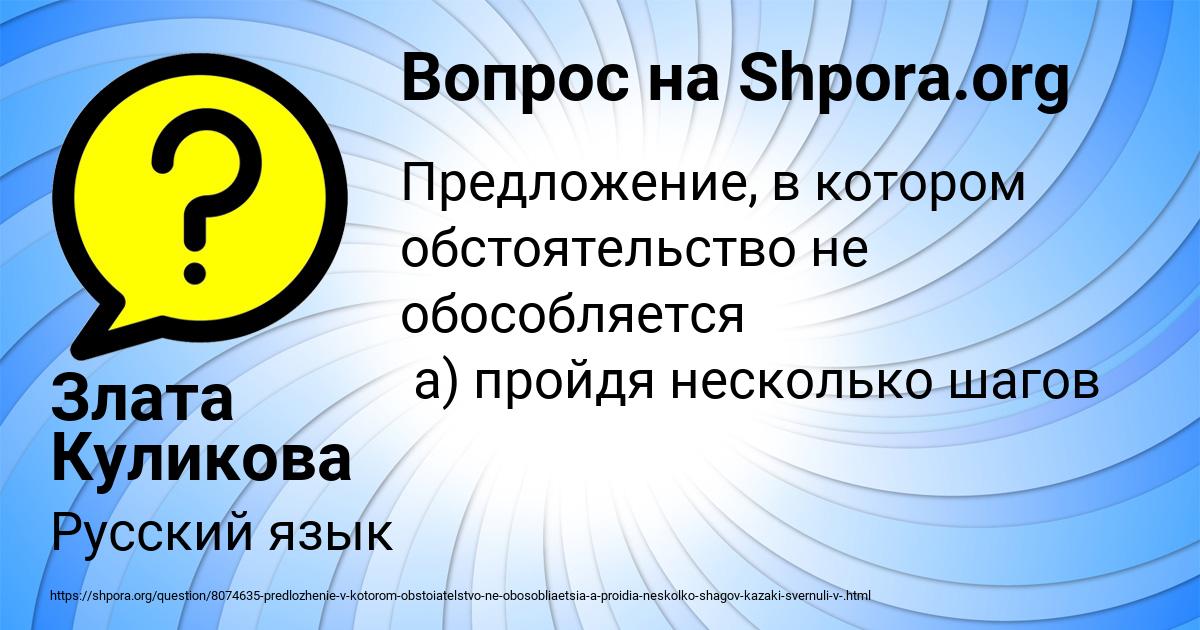 Вопрос на Shpora.org

Предложение, в котором обстоятельство не обособляется
а) пройдя несколько шагов

Злата Куликова

Русский язык

https://shpora.org/question/8074635-predlozhenie-v-kotorom-obstoiatelstvo-ne-obosobliaetsia-a-proidia-neskolko-shagov-kazaki-svernuli-v-.html